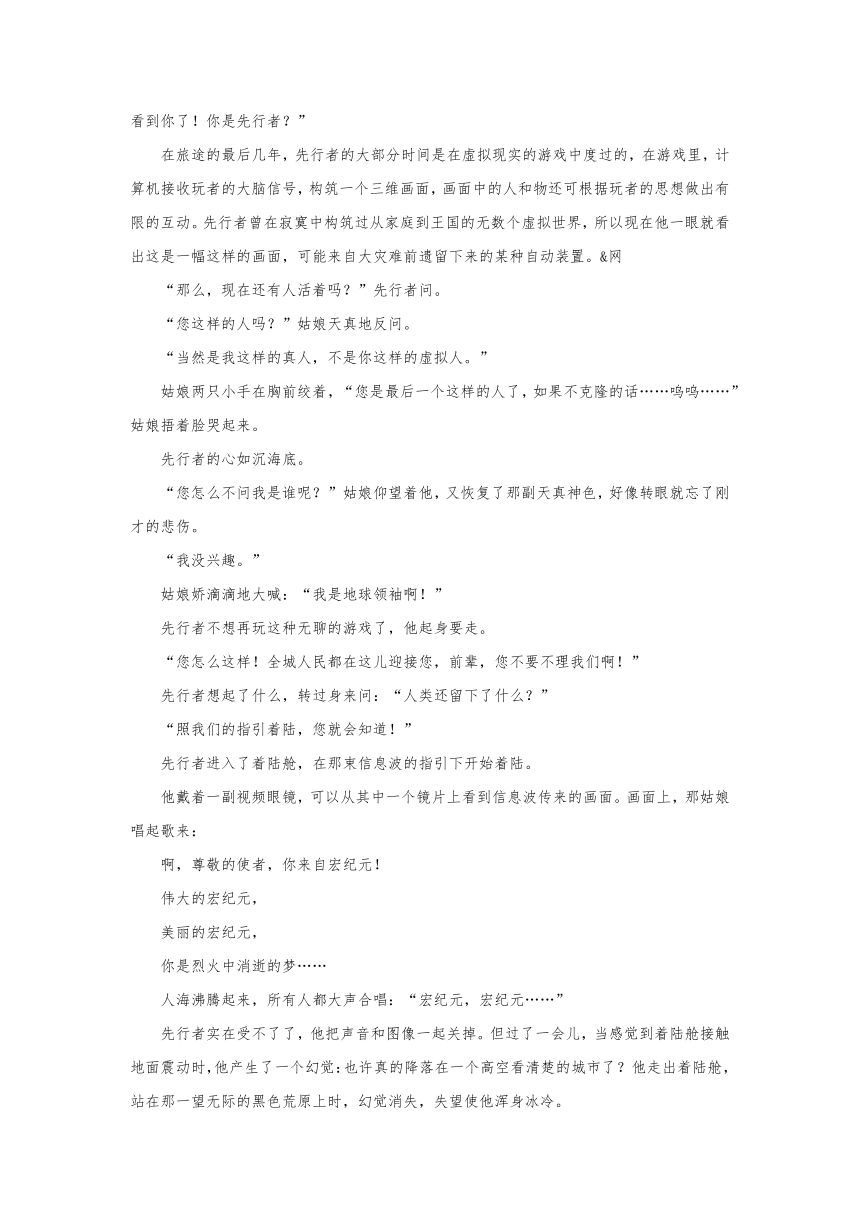 看到你了！你是先行者？”

在旅途的最后几年，先行者的大部分时间是在虚拟现实的游戏中度过的，在游戏里，计算机接收玩者的大脑信号，构筑一个三维画面，画面中的人和物还可根据玩者的思想做出有限的互动。先行者曾在寂寞中构筑过从家庭到王国的无数个虚拟世界，所以现在他一眼就看出这是一幅这样的画面，可能来自大灾难前遗留下来的某种自动装置。&网

“那么，现在还有人活着吗？”先行者问。

“您这样的人吗？”姑娘天真地反问。

“当然是我这样的真人，不是你这样的虚拟人。”

姑娘两只小手在胸前绞着，“您是最后一个这样的人了，如果不克隆的话……呜呜……”姑娘捂着脸哭起来。

先行者的心如沉海底。

“您怎么不问我是谁呢？”姑娘仰望着他，又恢复了那副天真神色，好像转眼就忘了刚才的悲伤。

“我没兴趣。”

姑娘娇滴滴地大喊：“我是地球领袖啊！”

先行者不想再玩这种无聊的游戏了，他起身要走。

“您怎么这样！全城人民都在这儿迎接您，前辈，您不要不理我们啊！”

先行者想起了什么，转过身来问：“人类还留下了什么？”

“照我们的指引着陆，您就会知道！”

先行者进入了着陆舱，在那束信息波的指引下开始着陆。

他戴着一副视频眼镜，可以从其中一个镜片上看到信息波传来的画面。画面上，那姑娘唱起歌来：

啊，尊敬的使者，你来自宏纪元！

伟大的宏纪元，

美丽的宏纪元，

你是烈火中消逝的梦……

人海沸腾起来，所有人都大声合唱：“宏纪元，宏纪元……”

先行者实在受不了了，他把声音和图像一起关掉。但过了一会儿，当感觉到着陆舱接触地面震动时，他产生了一个幻觉：也许真的降落在一个高空看清楚的城市了？他走出着陆舱，站在那一望无际的黑色荒原上时，幻觉消失，失望使他浑身冰冷。